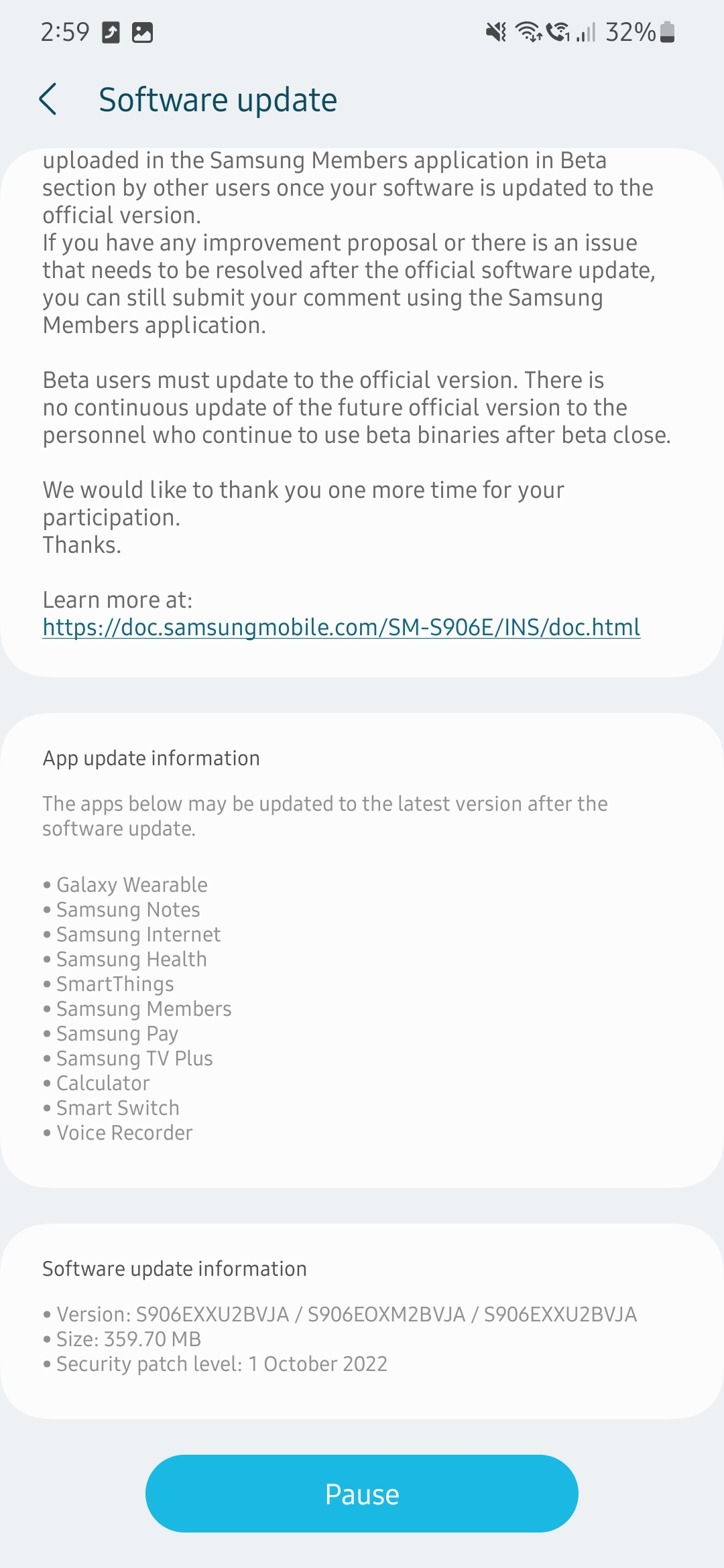 2:59 32%

Software update

uploaded in the Samsung Members application in Beta section by other users once your software is updated to the official version.
If you have any improvement proposal or there is an issue that needs to be resolved after the official software update, you can still submit your comment using the Samsung Members application.

Beta users must update to the official version. There is no continuous update of the future official version to the personnel who continue to use beta binaries after beta close.

We would like to thank you one more time for your participation.
Thanks.

Learn more at:
https://doc.samsungmobile.com/SM-S906E/INS/doc.html

App update information

The apps below may be updated to the latest version after the software update.

• Galaxy Wearable
• Samsung Notes
• Samsung Internet
• Samsung Health
• SmartThings
• Samsung Members
• Samsung Pay
• Samsung TV Plus
• Calculator
• Smart Switch
• Voice Recorder

Software update information

• Version: S906EXXU2BVJA / S906EOXM2BVJA / S906EXXU2BVJA
• Size: 359.70 MB
• Security patch level: 1 October 2022

Pause